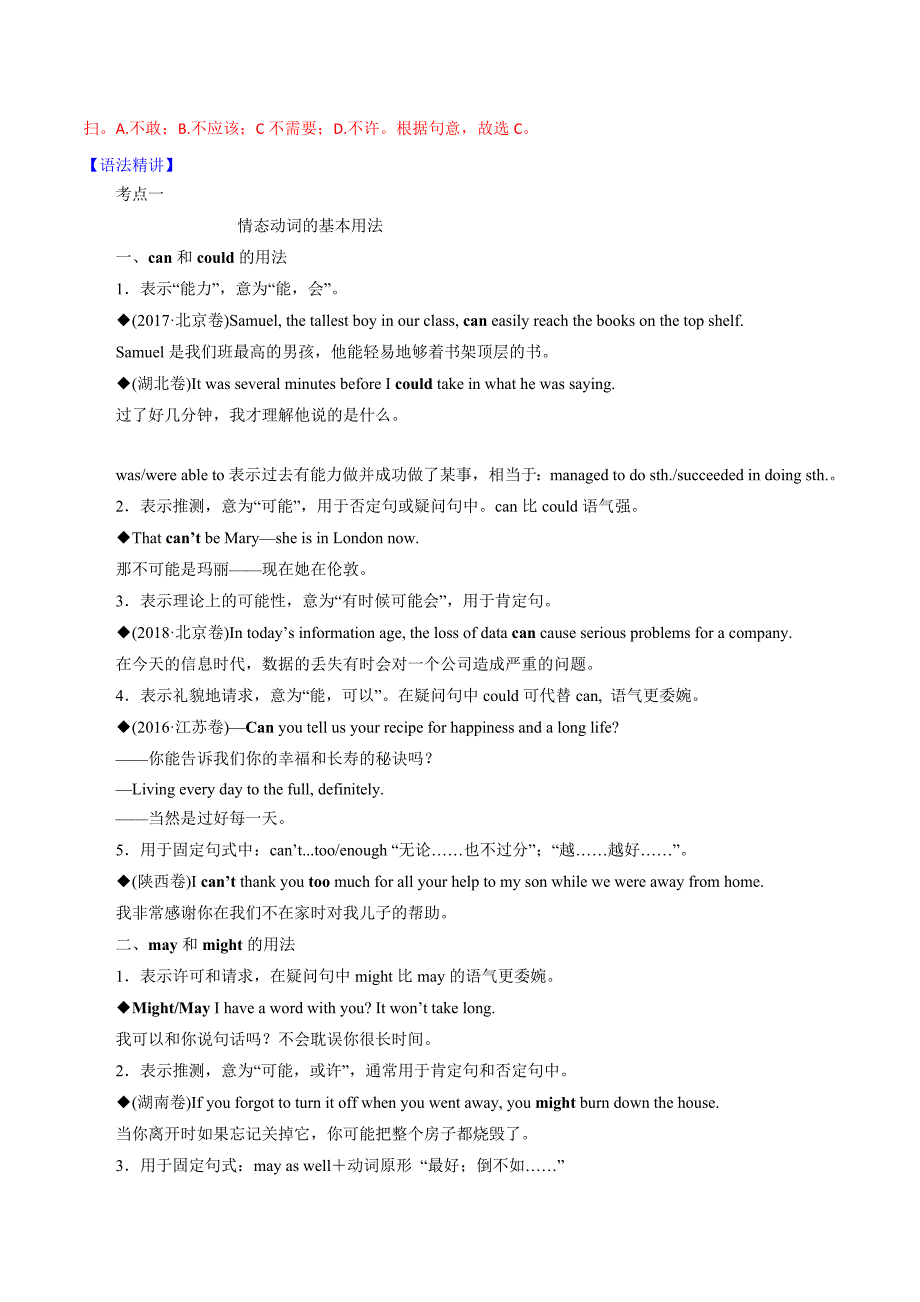 扫。A.不敢；B.不应该；C 不需要；D.不许。根据句意，故选 C。

【语法精讲】

考点一

情态动词的基本用法

一、can 和 could 的用法

1．表示“能力”，意为“能，会”。

◆(2017·北京卷)Samuel, the tallest boy in our class, can easily reach the books on the top shelf.

Samuel 是我们班最高的男孩，他能轻易地够着书架顶层的书。

◆(湖北卷)It was several minutes before I could take in what he was saying.

过了好几分钟，我才理解他说的是什么。

was/were able to 表示过去有能力做并成功做了某事，相当于：managed to do sth./succeeded in doing sth.。

2．表示推测，意为“可能”，用于否定句或疑问句中。can 比 could 语气强。

◆That can’t be Mary—she is in London now.

那不可能是玛丽——现在她在伦敦。

3．表示理论上的可能性，意为“有时候可能会”，用于肯定句。

◆(2018·北京卷)In today’s information age, the loss of data can cause serious problems for a company.

在今天的信息时代，数据的丢失有时会对一个公司造成严重的问题。

4．表示礼貌地请求，意为“能，可以”。在疑问句中 could 可代替 can, 语气更委婉。

◆(2016·江苏卷)—Can you tell us your recipe for happiness and a long life?

——你能告诉我们你的幸福和长寿的秘诀吗？

—Living every day to the full, definitely.

——当然是过好每一天。

5．用于固定句式中：can’t...too/enough “无论……也不过分”；“越……越好……”。

◆(陕西卷)I can’t thank you too much for all your help to my son while we were away from home.

我非常感谢你在我们不在家时对我儿子的帮助。

二、may 和 might 的用法

1．表示许可和请求，在疑问句中 might 比 may 的语气更委婉。

◆Might/May I have a word with you? It won’t take long.

我可以和你说句话吗？不会耽误你很长时间。

2．表示推测，意为“可能，或许”，通常用于肯定句和否定句中。

◆(湖南卷)If you forgot to turn it off when you went away, you might burn down the house.

当你离开时如果忘记关掉它，你可能把整个房子都烧毁了。

3．用于固定句式：may as well＋动词原形 “最好；倒不如……”